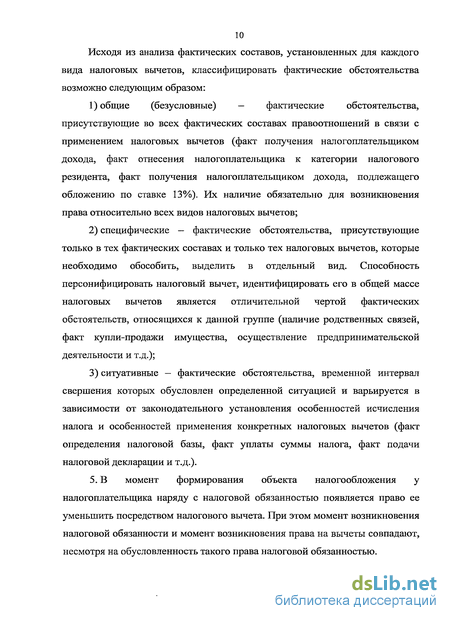 10

Исходя из анализа фактических составов, установленных для каждого вида налоговых вычетов, классифицировать фактические обстоятельства возможно следующим образом:

1) общие (безусловные) – фактические обстоятельства, присутствующие во всех фактических составах правоотношений в связи с применением налоговых вычетов (факт получения налогоплательщиком дохода, факт отнесения налогоплательщика к категории налогового резидента, факт получения налогоплательщиком дохода, подлежащего обложению по ставке 13%). Их наличие обязательно для возникновения права относительно всех видов налоговых вычетов;

2) специфические – фактические обстоятельства, присутствующие только в тех фактических составах и только тех налоговых вычетов, которые необходимо обособить, выделить в отдельный вид. Способность персонифицировать налоговый вычет, идентифицировать его в общей массе налоговых вычетов является отличительной чертой фактических обстоятельств, относящихся к данной группе (наличие родственных связей, факт купли-продажи имущества, осуществление предпринимательской деятельности и т.д.);

3) ситуативные – фактические обстоятельства, временной интервал свершения которых обусловлен определенной ситуацией и варьируется в зависимости от законодательного установления особенностей исчисления налога и особенностей применения конкретных налоговых вычетов (факт определения налоговой базы, факт уплаты суммы налога, факт подачи налоговой декларации и т.д.).

5. В момент формирования объекта налогообложения у налогоплательщика наряду с налоговой обязанностью появляется право ее уменьшить посредством налогового вычета. При этом момент возникновения налоговой обязанности и момент возникновения права на вычеты совпадают, несмотря на обусловленность такого права налоговой обязанностью.

dsLib.net
библиотека диссертаций